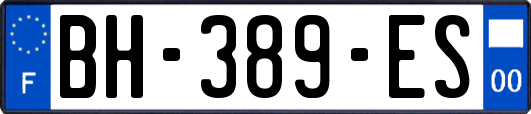 F
BH-389-ES
00